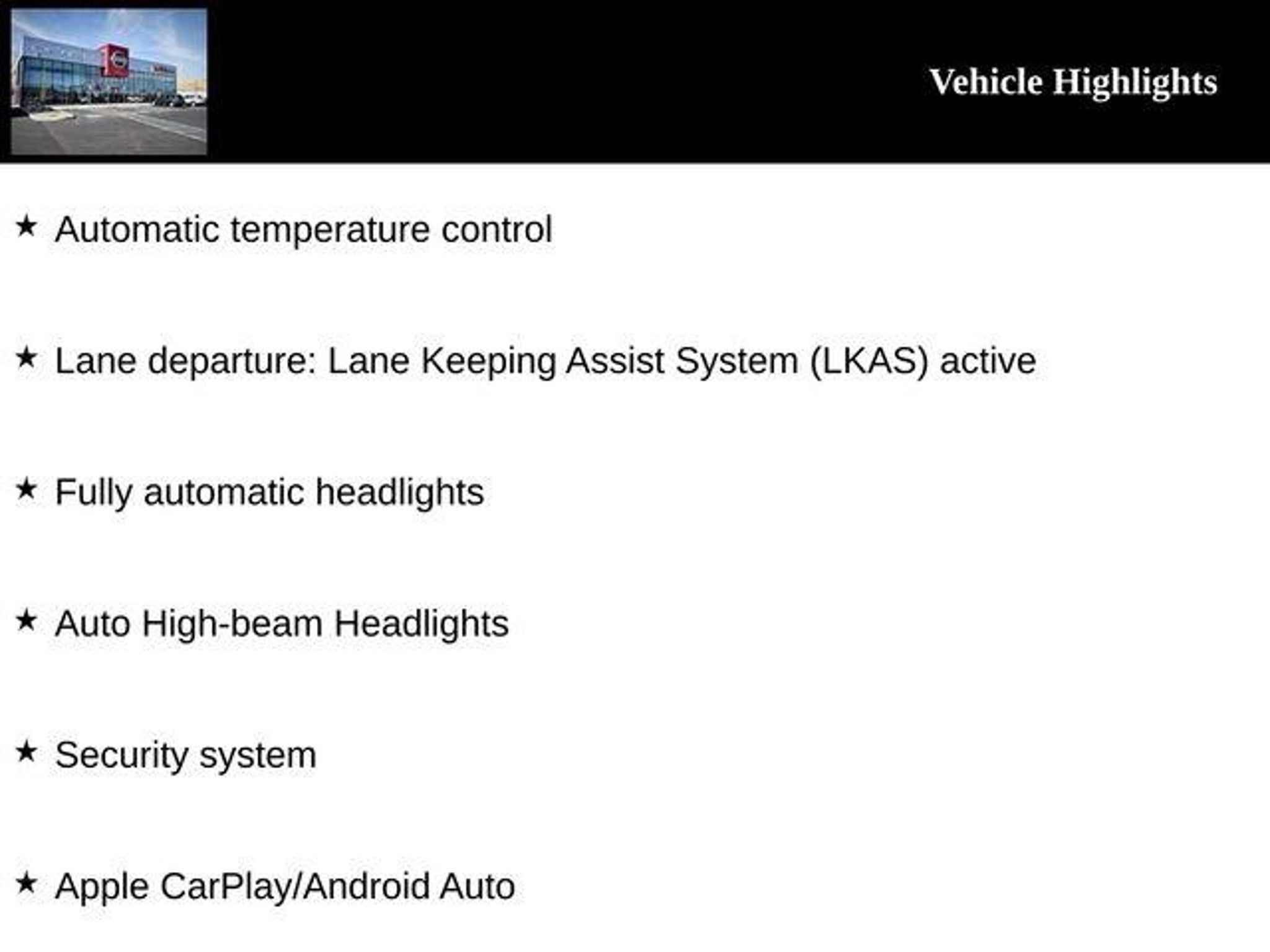 Vehicle Highlights

★ Automatic temperature control

★ Lane departure: Lane Keeping Assist System (LKAS) active

★ Fully automatic headlights

★ Auto High-beam Headlights

★ Security system

★ Apple CarPlay/Android Auto